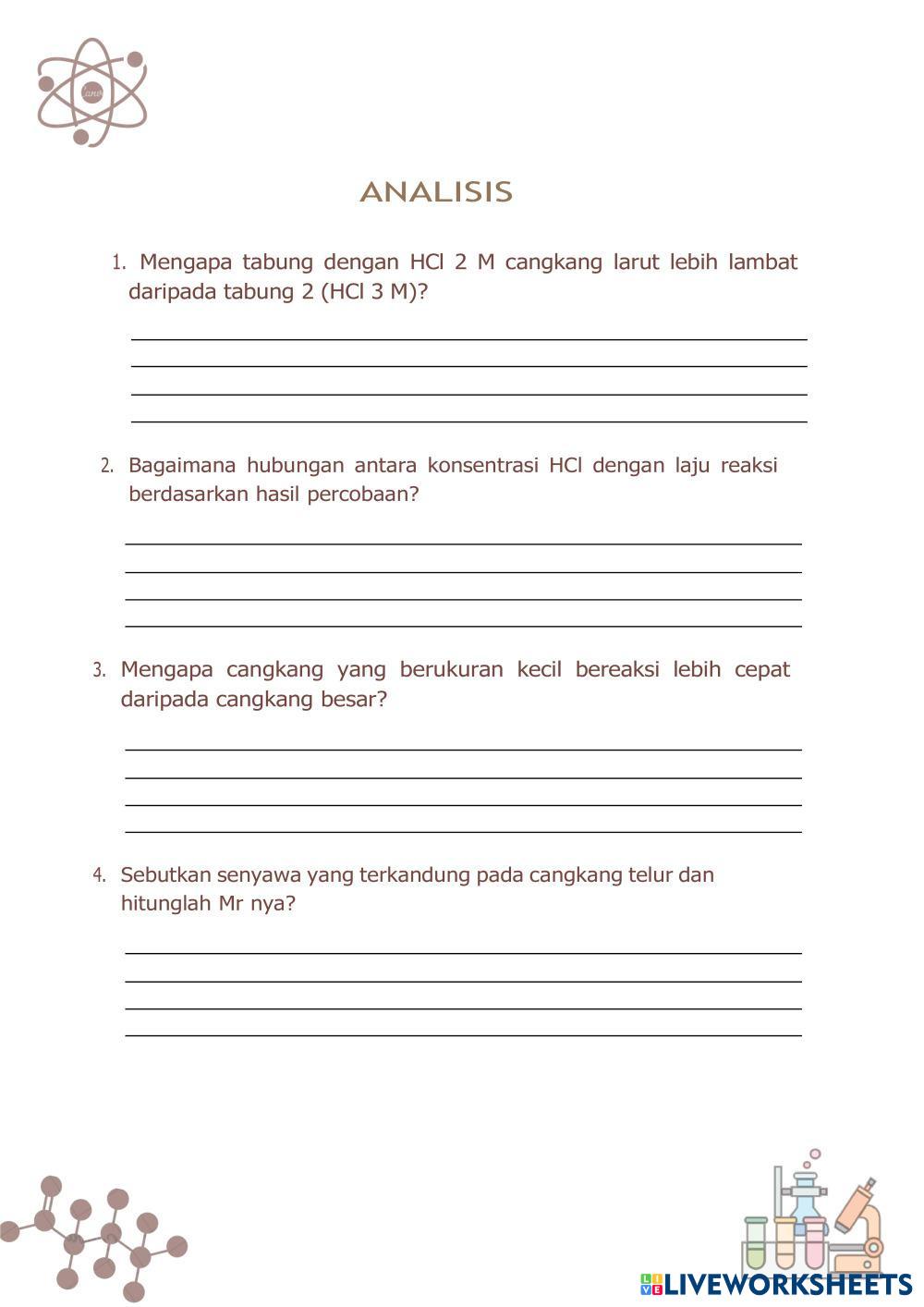 ANALISIS

1. Mengapa tabung dengan HCl 2 M cangkang larut lebih lambat daripada tabung 2 (HCl 3 M)?

2. Bagaimana hubungan antara konsentrasi HCl dengan laju reaksi berdasarkan hasil percobaan?

3. Mengapa cangkang yang berukuran kecil bereaksi lebih cepat daripada cangkang besar?

4. Sebutkan senyawa yang terkandung pada cangkang telur dan hitunglah Mr nya?

LIVEWORKSHEETS